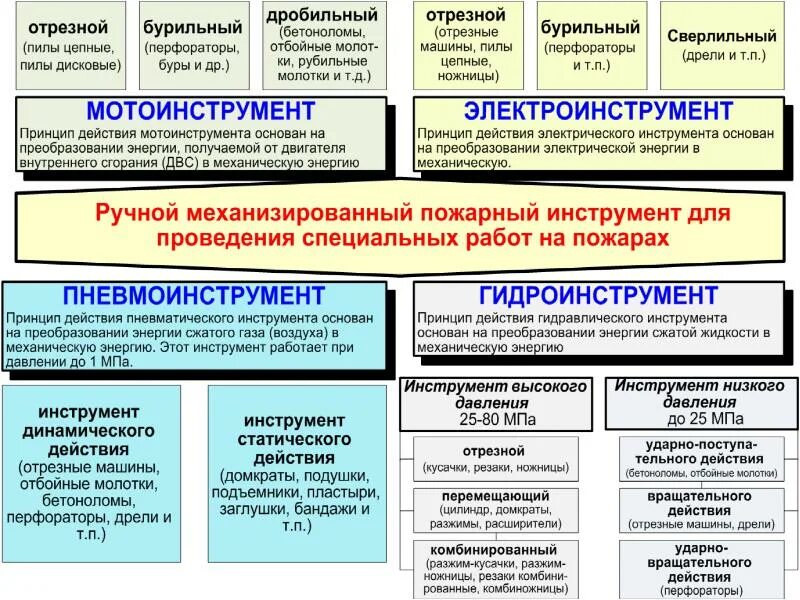 отрезной
(пилы цепные, пилы дисковые)

бурильный
(перфораторы, буры и др.)

дробильный
(бетоноломы, отбойные молотки, рубильные молотки и т.д.)

отрезной
(отрезные машины, пилы цепные, ножницы)

бурильный
(перфораторы и т.п.)

Сверлильный
(дрели и т.п.)

МОТОИНСТРУМЕНТ
Принцип действия мотоинструмента основан на преобразовании энергии, получаемой от двигателя внутреннего сгорания (ДВС) в механическую энергию

ЭЛЕКТРОИНСТРУМЕНТ
Принцип действия электрического инструмента основан на преобразовании электрической энергии в механическую.

Ручной механизированный пожарный инструмент для проведения специальных работ на пожарах

ПНЕВМОИНСТРУМЕНТ
Принцип действия пневматического инструмента основан на преобразовании энергии сжатого газа (воздуха) в механическую энергию. Этот инструмент работает при давлении до 1 МПа.

ГИДРОИНСТРУМЕНТ
Принцип действия гидравлического инструмента основан на преобразовании энергии сжатой жидкости в механическую энергию

инструмент динамического действия
(отрезные машины, отбойные молотки, бетоноломы, перфораторы, дрели и т.п.)

инструмент статического действия
(домкраты, подушки, подъемники, пластыри, заглушки, бандажи и т.п.)

Инструмент высокого давления
25-80 МПа

отрезной
(кусачки, резаки, ножницы)

перемещающий
(цилиндр, домкраты, разжимы, расширители)

комбинированный
(разжим-кусачки, разжим-ножницы, резаки комбинированные, комбиножницы)

Инструмент низкого давления
до 25 МПа

ударно-поступательного действия
(бетоноломы, отбойные молотки)

вращательного действия
(отрезные машины, дрели)

ударно-вращательного действия
(перфораторы)